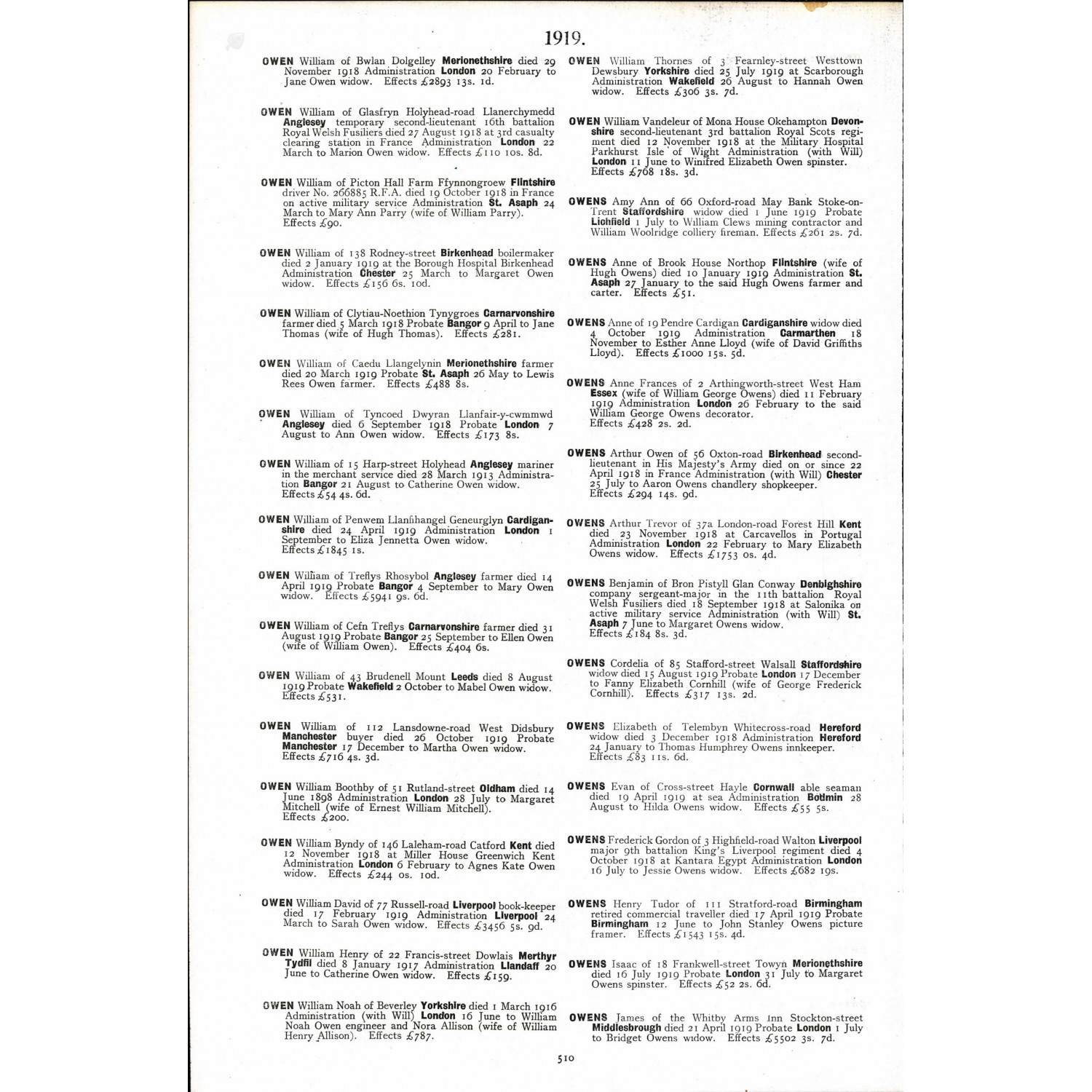 1919.

OWEN William of Bwlan Dolgelley Merionethshire died 29 November 1918 Administration London 20 February to Jane Owen widow. Effects £2893 13s. 1d.

OWEN William of Glasfryn Holyhead-road Llanerchymedd Anglesey temporary second-lieutenant 16th battalion Royal Welsh Fusiliers died 27 August 1918 at 3rd casualty clearing station in France Administration London 22 March to Marion Owen widow. Effects £110 10s. 8d.

OWEN William of Picton Hall Farm Ffynnongroew Flintshire driver No. 266885 R.F.A. died 19 October 1918 in France on active military service Administration St. Asaph 24 March to Mary Ann Parry (wife of William Parry). Effects £90.

OWEN William of 138 Rodney-street Birkenhead boilermaker died 2 January 1919 at the Borough Hospital Birkenhead Administration Chester 25 March to Margaret Owen widow. Effects £156 6s. 10d.

OWEN William of Clytiau-Noethion Tynygroes Carnarvonshire farmer died 5 March 1918 Probate Bangor 9 April to Jane Thomas (wife of Hugh Thomas). Effects £281.

OWEN William of Caedu Llangelynin Merionethshire farmer died 20 March 1919 Probate St. Asaph 26 May to Lewis Rees Owen farmer. Effects £488 8s.

OWEN William of Tyncoed Dwyran Llanfair-y-cwmmwd Anglesey died 6 September 1918 Probate London 7 August to Ann Owen widow. Effects £173 8s.

OWEN William of 15 Harp-street Holyhead Anglesey mariner in the merchant service died 28 March 1913 Administration Bangor 21 August to Catherine Owen widow. Effects £54 4s. 6d.

OWEN William of Penwem Llanfihangel Geneurglyn Cardiganshire died 24 April 1919 Administration London 1 September to Eliza Jennetta Owen widow. Effects £1845 1s.

OWEN William of Treflys Rhosybol Anglesey farmer died 14 April 1919 Probate Bangor 4 September to Mary Owen widow. Effects £5941 9s. 6d.

OWEN William of Cefn Treflys Carnarvonshire farmer died 31 August 1919 Probate Bangor 25 September to Ellen Owen (wife of William Owen). Effects £404 6s.

OWEN William of 43 Brudenell Mount Leeds died 8 August 1919 Probate Wakefield 2 October to Mabel Owen widow. Effects £531.

OWEN William of 112 Lansdowne-road West Didsbury Manchester buyer died 26 October 1919 Probate Manchester 17 December to Martha Owen widow. Effects £716 4s. 3d.

OWEN William Boothby of 51 Rutland-street Oldham died 14 June 1898 Administration London 28 July to Margaret Mitchell (wife of Ernest William Mitchell). Effects £200.

OWEN William Byndy of 146 Laleham-road Catford Kent died 12 November 1918 at Miller House Greenwich Kent Administration London 6 February to Agnes Kate Owen widow. Effects £244 0s. 10d.

OWEN William David of 77 Russell-road Liverpool book-keeper died 17 February 1919 Administration Liverpool 24 March to Sarah Owen widow. Effects £3456 5s. 9d.

OWEN William Henry of 22 Francis-street Dowlais Merthyr Tydfil died 8 January 1917 Administration Llandaff 20 June to Catherine Owen widow. Effects £159.

OWEN William Noah of Beverley Yorkshire died 1 March 1916 Administration (with Will) London 16 June to William Noah Owen engineer and Nora Allison (wife of William Henry Allison). Effects £787.

OWEN William Thornes of 3 Fearnley-street Westtown Dewsbury Yorkshire died 25 July 1919 at Scarborough Administration Wakefield 26 August to Hannah Owen widow. Effects £306 3s. 7d.

OWEN William Vandeleur of Mona House Okehampton Devonshire second-lieutenant 3rd battalion Royal Scots regiment died 12 November 1918 at the Military Hospital Parkhurst Isle of Wight Administration (with Will) London 11 June to Winifred Elizabeth Owen spinster. Effects £768 18s. 3d.

OWENS Amy Ann of 66 Oxford-road May Bank Stoke-on-Trent Staffordshire widow died 1 June 1919 Probate Lichfield 1 July to William Clews mining contractor and William Woolridge colliery fireman. Effects £261 2s. 7d.

OWENS Anne of Brook House Northop Flintshire (wife of Hugh Owens) died 10 January 1919 Administration St. Asaph 27 January to the said Hugh Owens farmer and carter. Effects £51.

OWENS Anne of 19 Pendre Cardigan Cardiganshire widow died 4 October 1919 Administration Carmarthen 18 November to Esther Anne Lloyd (wife of David Griffiths Lloyd). Effects £1000 15s. 5d.

OWENS Anne Frances of 2 Arthingworth-street West Ham Essex (wife of William George Owens) died 11 February 1919 Administration London 26 February to the said William George Owens decorator. Effects £428 2s. 2d.

OWENS Arthur Owen of 56 Oxton-road Birkenhead second-lieutenant in His Majesty's Army died on or since 22 April 1918 in France Administration (with Will) Chester 25 July to Aaron Owens chandlery shopkeeper. Effects £294 14s. 9d.

OWENS Arthur Trevor of 37a London-road Forest Hill Kent died 23 November 1918 at Carcavellos in Portugal Administration London 22 February to Mary Elizabeth Owens widow. Effects £1753 0s. 4d.

OWENS Benjamin of Bron Pistyll Glan Conway Denbighshire company sergeant-major in the 11th battalion Royal Welsh Fusiliers died 18 September 1918 at Salonika on active military service Administration (with Will) St. Asaph 7 June to Margaret Owens widow. Effects £184 8s. 3d.

OWENS Cordelia of 85 Stafford-street Walsall Staffordshire widow died 15 August 1919 Probate London 17 December to Fanny Elizabeth Cornhill (wife of George Frederick Cornhill). Effects £317 13s. 2d.

OWENS Elizabeth of Telembyn Whitecross-road Hereford widow died 3 December 1918 Administration Hereford 24 January to Thomas Humphrey Owens innkeeper. Effects £83 11s. 6d.

OWENS Evan of Cross-street Hayle Cornwall able seaman died 19 April 1919 at sea Administration Bodmin 28 August to Hilda Owens widow. Effects £55 5s.

OWENS Frederick Gordon of 3 Highfield-road Walton Liverpool major 9th battalion King's Liverpool regiment died 4 October 1918 at Kantara Egypt Administration London 16 July to Jessie Owens widow. Effects £682 19s.

OWENS Henry Tudor of 111 Stratford-road Birmingham retired commercial traveller died 17 April 1919 Probate Birmingham 12 June to John Stanley Owens picture framer. Effects £1543 15s. 4d.

OWENS Isaac of 18 Frankwell-street Towyn Merionethshire died 16 July 1919 Probate London 31 July to Margaret Owens spinster. Effects £52 2s. 6d.

OWENS James of the Whitby Arms Inn Stockton-street Middlesbrough died 21 April 1919 Probate London 1 July to Bridget Owens widow. Effects £5502 3s. 7d.

510